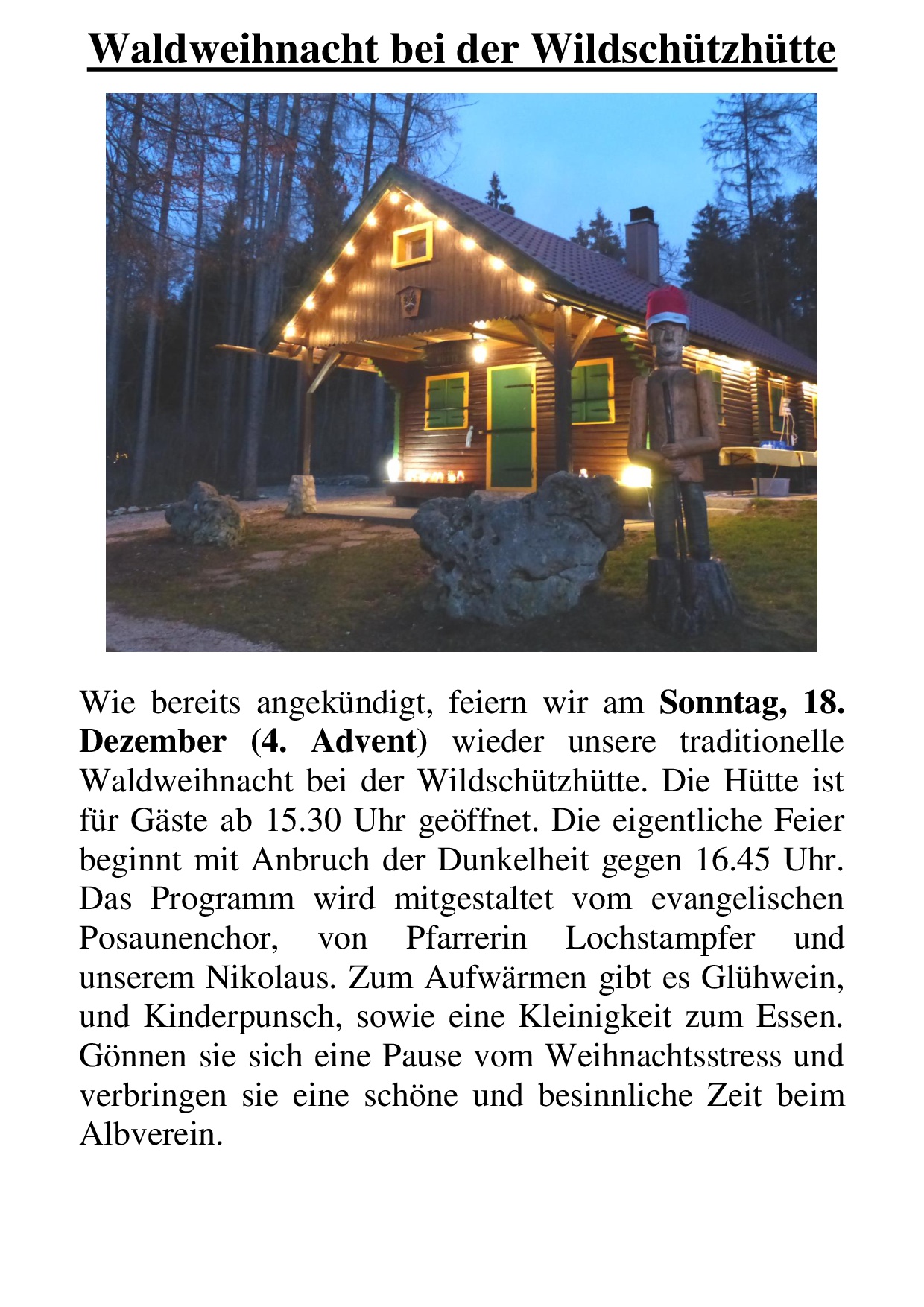 Waldweihnacht bei der Wildschützhütte

Wie bereits angekündigt, feiern wir am Sonntag, 18. Dezember (4. Advent) wieder unsere traditionelle Waldweihnacht bei der Wildschützhütte. Die Hütte ist für Gäste ab 15.30 Uhr geöffnet. Die eigentliche Feier beginnt mit Anbruch der Dunkelheit gegen 16.45 Uhr. Das Programm wird mitgestaltet vom evangelischen Posaunenchor, von Pfarrerin Lochstampfer und unserem Nikolaus. Zum Aufwärmen gibt es Glühwein, und Kinderpunsch, sowie eine Kleinigkeit zum Essen. Gönnen sie sich eine Pause vom Weihnachtsstress und verbringen sie eine schöne und besinnliche Zeit beim Albverein.